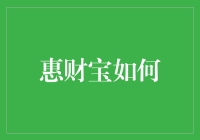 惠财宝如何